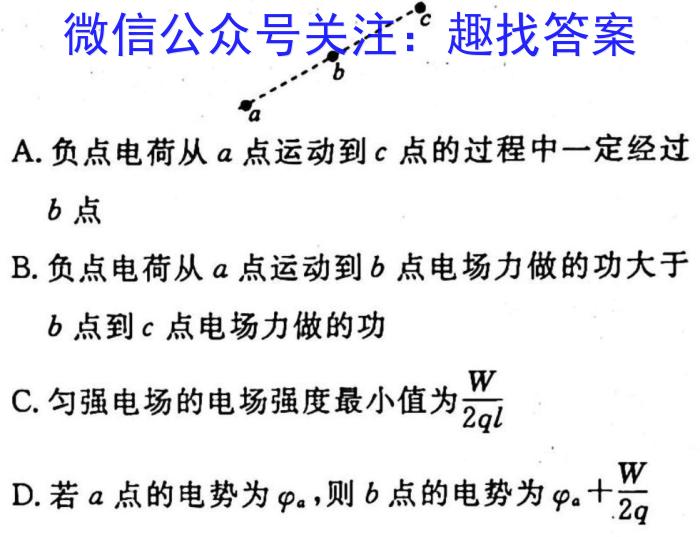 微信公众号关注：趣找答案

c

b

a

A. 负点电荷从 $a$ 点运动到 $c$ 点的过程中一定经过 $b$ 点

B. 负点电荷从 $a$ 点运动到 $b$ 点电场力做的功大于 $b$ 点到 $c$ 点电场力做的功

C. 匀强电场的电场强度最小值为 $\frac{W}{2ql}$

D. 若 $a$ 点的电势为 $\varphi_a$，则 $b$ 点的电势为 $\varphi_a+\frac{W}{2q}$